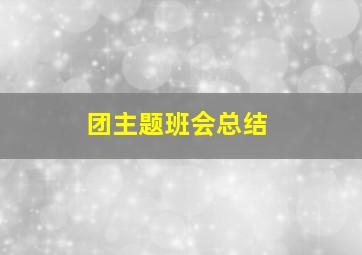 团主题班会总结